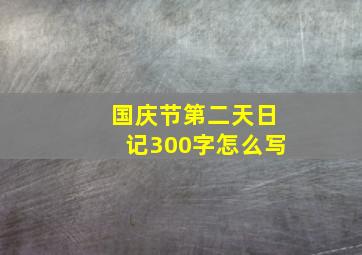 国庆节第二天日记300字怎么写